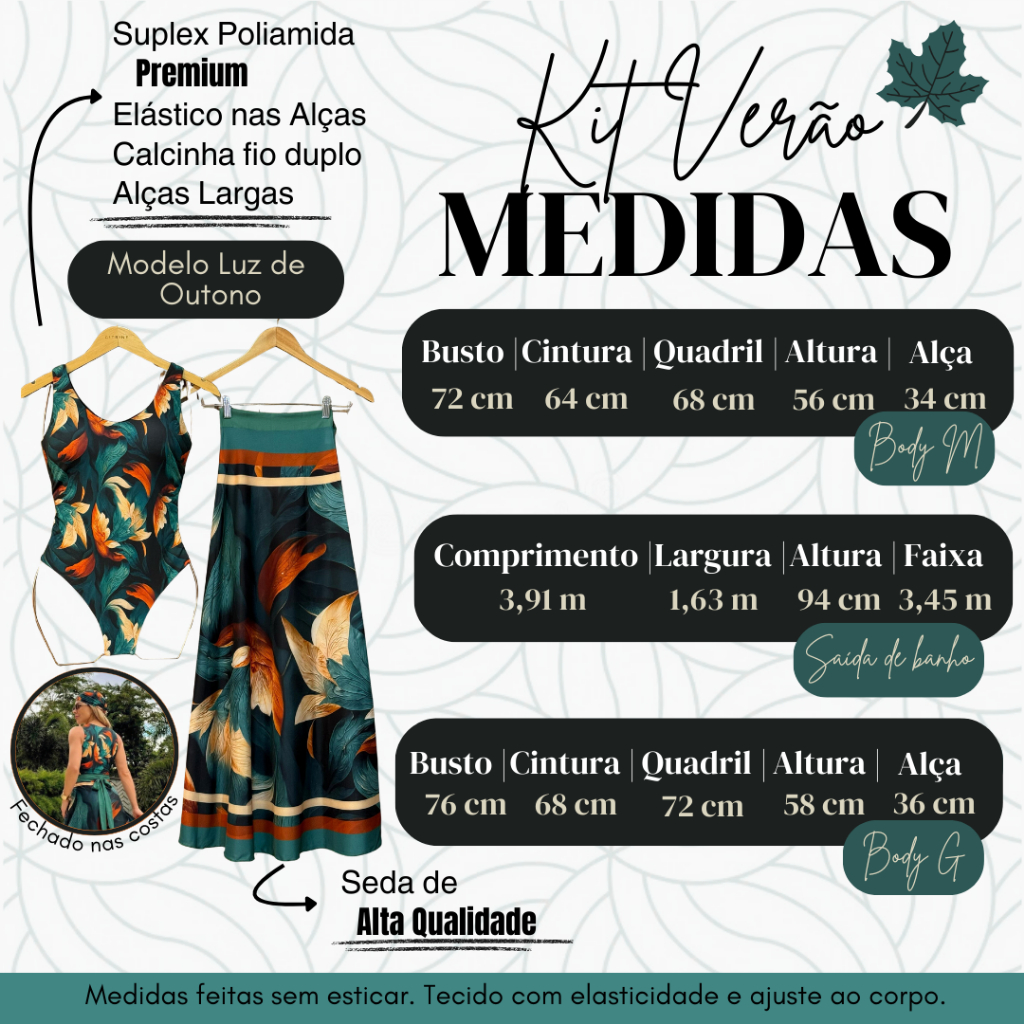 Suplex Poliamida
Premium
Elástico nas Alças
Calcinha fio duplo
Alças Largas

Modelo Luz de Outono

Kit Verão
MEDIDAS

| Busto | Cintura | Quadril | Altura | Alça |
|---|---|---|---|---|
| 72 cm | 64 cm | 68 cm | 56 cm | 34 cm |

Body M

| Comprimento | Largura | Altura | Faixa |
|---|---|---|---|
| 3,91 m | 1,63 m | 94 cm | 3,45 m |

Saída de banho

| Busto | Cintura | Quadril | Altura | Alça |
|---|---|---|---|---|
| 76 cm | 68 cm | 72 cm | 58 cm | 36 cm |

Body G

Fechado nas costas

Seda de
Alta Qualidade

Medidas feitas sem esticar. Tecido com elasticidade e ajuste ao corpo.